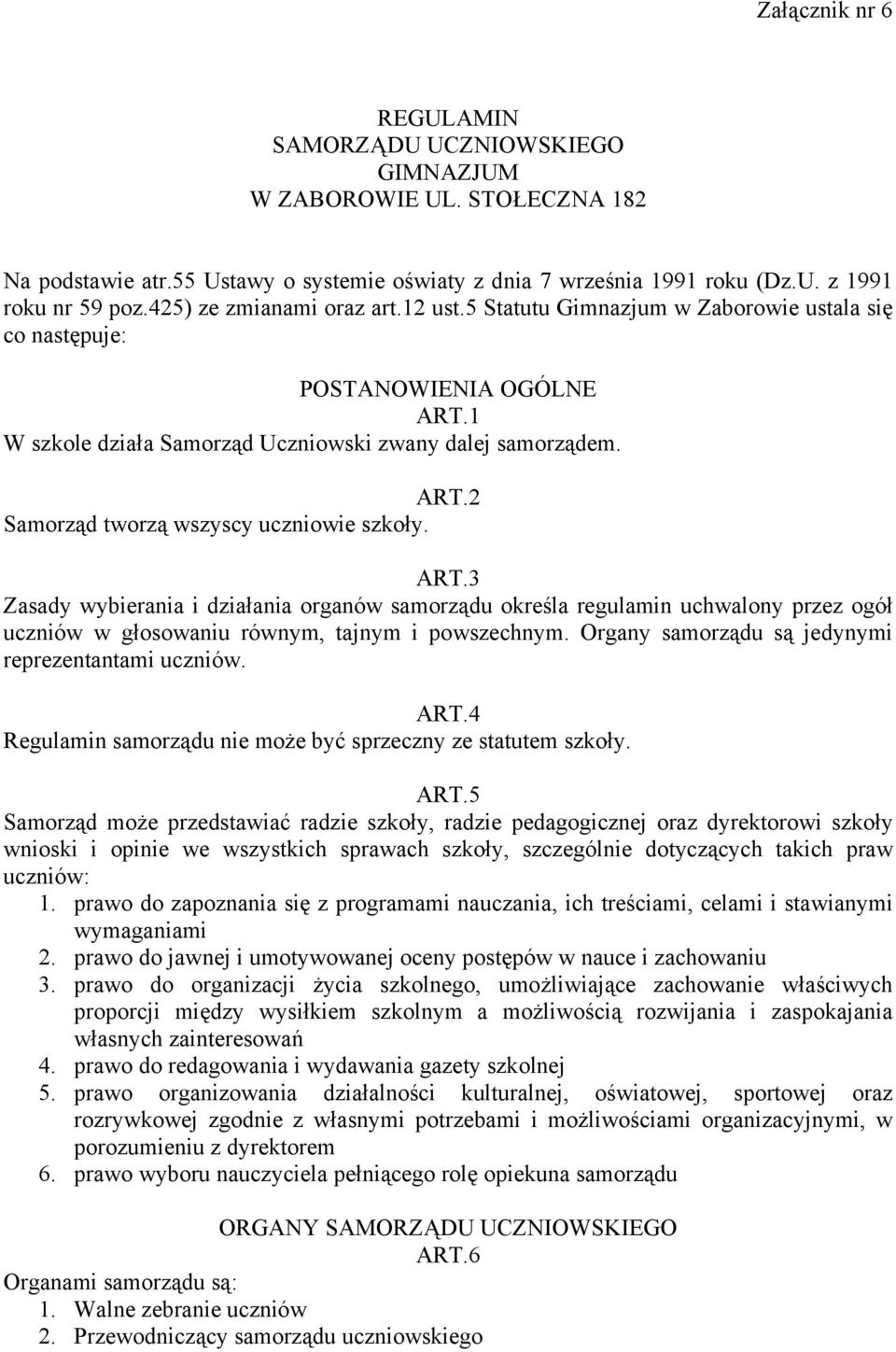 Załącznik nr 6

REGULAMIN
SAMORZĄDU UCZNIOWSKIEGO
GIMNAZJUM
W ZABOROWIE UL. STOŁECZNA 182

Na podstawie atr.55 Ustawy o systemie oświaty z dnia 7 września 1991 roku (Dz.U. z 1991 roku nr 59 poz.425) ze zmianami oraz art.12 ust.5 Statutu Gimnazjum w Zaborowie ustala się co następuje:

POSTANOWIENIA OGÓLNE
ART.1
W szkole działa Samorząd Uczniowski zwany dalej samorządem.

ART.2
Samorząd tworzą wszyscy uczniowie szkoły.

ART.3
Zasady wybierania i działania organów samorządu określa regulamin uchwalony przez ogół uczniów w głosowaniu równym, tajnym i powszechnym. Organy samorządu są jedynymi reprezentantami uczniów.

ART.4
Regulamin samorządu nie może być sprzeczny ze statutem szkoły.

ART.5
Samorząd może przedstawiać radzie szkoły, radzie pedagogicznej oraz dyrektorowi szkoły wnioski i opinie we wszystkich sprawach szkoły, szczególnie dotyczących takich praw uczniów:
1. prawo do zapoznania się z programami nauczania, ich treściami, celami i stawianymi wymaganiami
2. prawo do jawnej i umotywowanej oceny postępów w nauce i zachowaniu
3. prawo do organizacji życia szkolnego, umożliwiające zachowanie właściwych proporcji między wysiłkiem szkolnym a możliwością rozwijania i zaspokajania własnych zainteresowań
4. prawo do redagowania i wydawania gazety szkolnej
5. prawo organizowania działalności kulturalnej, oświatowej, sportowej oraz rozrywkowej zgodnie z własnymi potrzebami i możliwościami organizacyjnymi, w porozumieniu z dyrektorem
6. prawo wyboru nauczyciela pełniącego rolę opiekuna samorządu

ORGANY SAMORZĄDU UCZNIOWSKIEGO
ART.6
Organami samorządu są:
1. Walne zebranie uczniów
2. Przewodniczący samorządu uczniowskiego